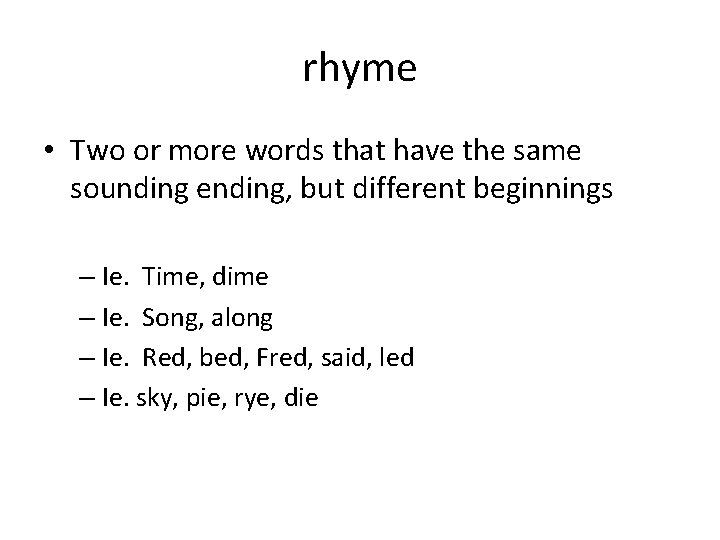 rhyme

• Two or more words that have the same sounding ending, but different beginnings

– Ie. Time, dime
– Ie. Song, along
– Ie. Red, bed, Fred, said, led
– Ie. sky, pie, rye, die